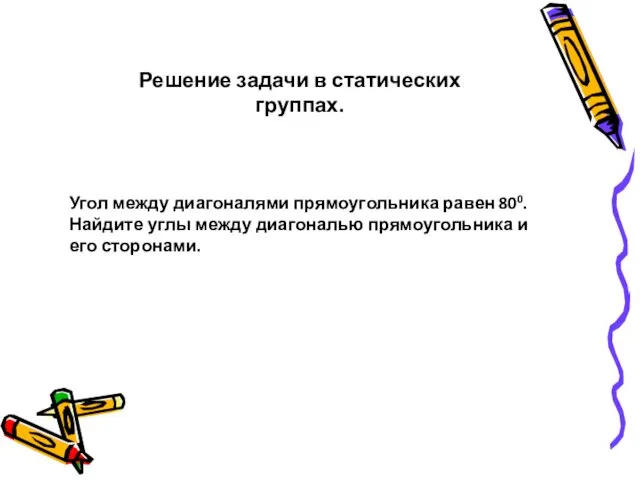 Решение задачи в статических группах.

Угол между диагоналями прямоугольника равен $80^0$. Найдите углы между диагональю прямоугольника и его сторонами.